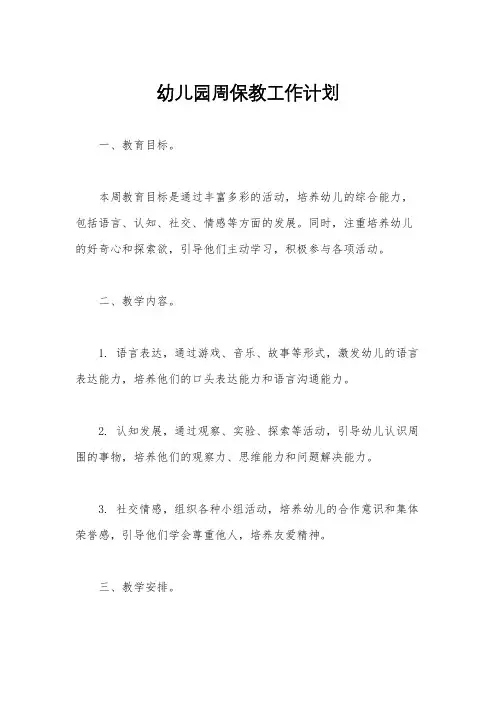 幼儿园周保教工作计划

一、教育目标。

本周教育目标是通过丰富多彩的活动，培养幼儿的综合能力，包括语言、认知、社交、情感等方面的发展。同时，注重培养幼儿的好奇心和探索欲，引导他们主动学习，积极参与各项活动。

二、教学内容。

1. 语言表达，通过游戏、音乐、故事等形式，激发幼儿的语言表达能力，培养他们的口头表达能力和语言沟通能力。

2. 认知发展，通过观察、实验、探索等活动，引导幼儿认识周围的事物，培养他们的观察力、思维能力和问题解决能力。

3. 社交情感，组织各种小组活动，培养幼儿的合作意识和集体荣誉感，引导他们学会尊重他人，培养友爱精神。

三、教学安排。